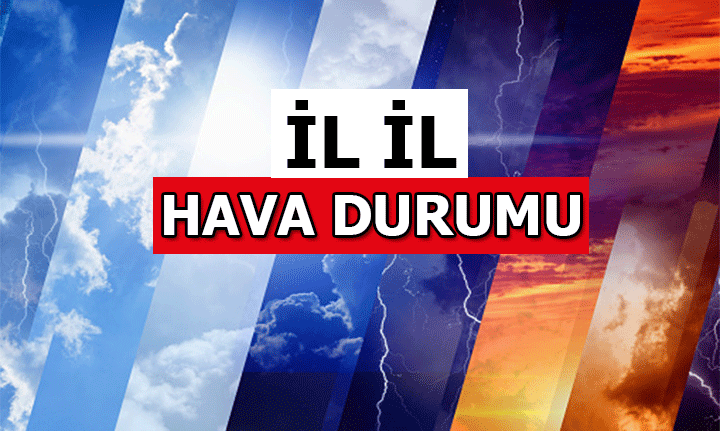 İL İL
HAVA DURUMU